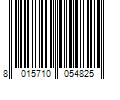 8 015710 054825